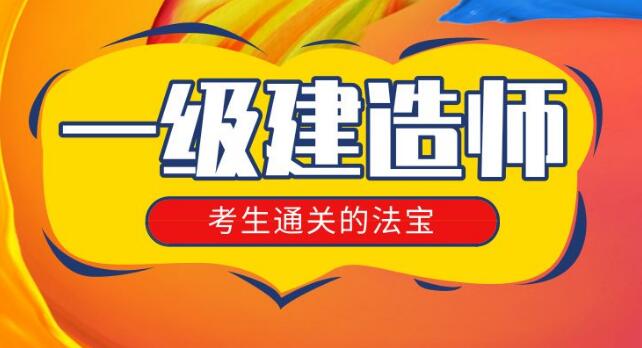 一级建造师

考生通关的法宝